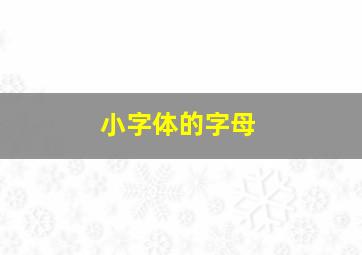 小字体的字母